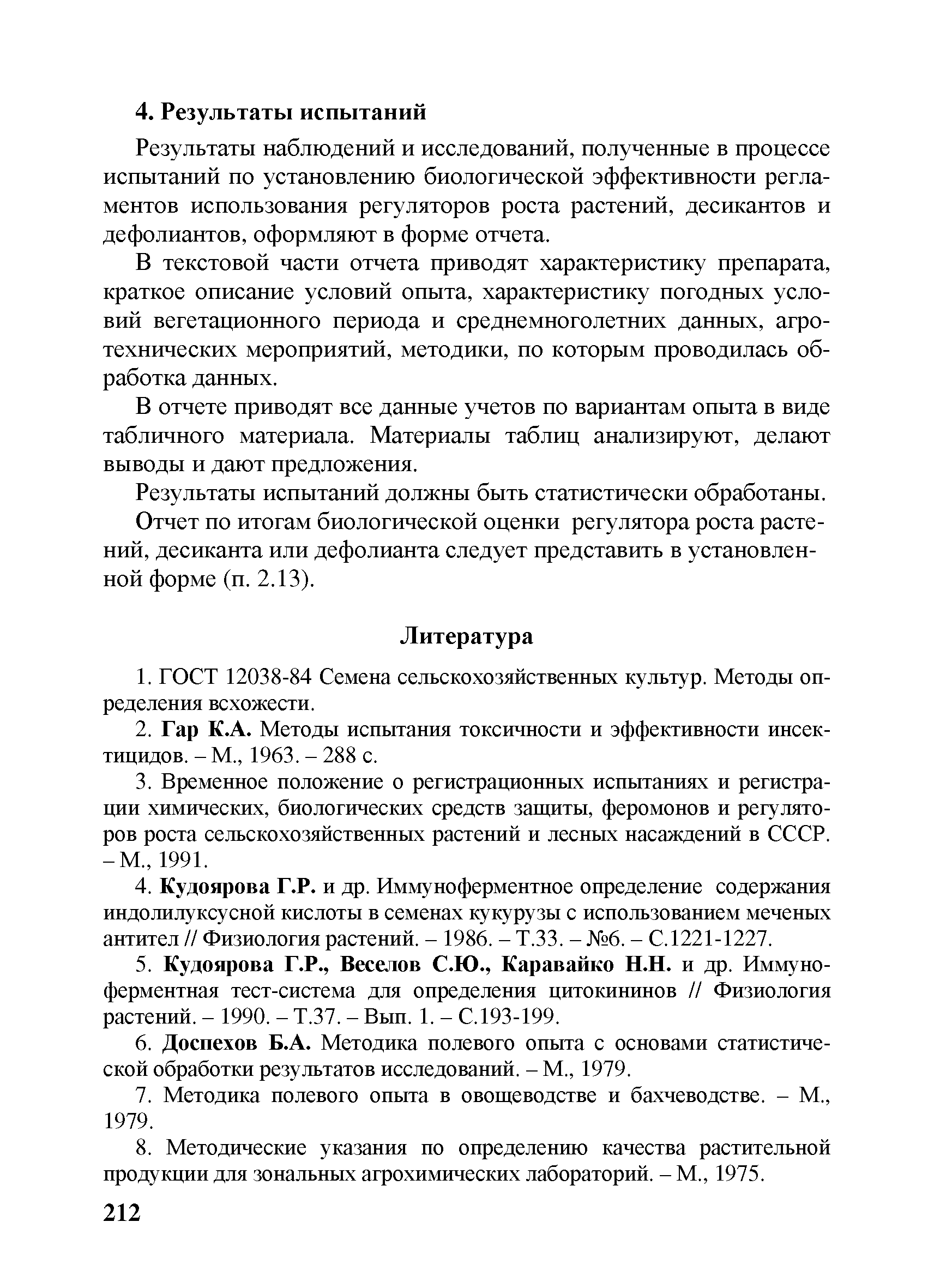 4. Результаты испытаний

Результаты наблюдений и исследований, полученные в процессе испытаний по установлению биологической эффективности регламентов использования регуляторов роста растений, десикантов и дефолиантов, оформляют в форме отчета.

В текстовой части отчета приводят характеристику препарата, краткое описание условий опыта, характеристику погодных условий вегетационного периода и среднемноголетних данных, агротехнических мероприятий, методики, по которым проводилась обработка данных.

В отчете приводят все данные учетов по вариантам опыта в виде табличного материала. Материалы таблиц анализируют, делают выводы и дают предложения.

Результаты испытаний должны быть статистически обработаны.

Отчет по итогам биологической оценки регулятора роста растений, десиканта или дефолианта следует представить в установленной форме (п. 2.13).

Литература

1. ГОСТ 12038-84 Семена сельскохозяйственных культур. Методы определения всхожести.

2. Гар К.А. Методы испытания токсичности и эффективности инсектицидов. – М., 1963. – 288 с.

3. Временное положение о регистрационных испытаниях и регистрации химических, биологических средств защиты, феромонов и регуляторов роста сельскохозяйственных растений и лесных насаждений в СССР. – М., 1991.

4. Кудоярова Г.Р. и др. Иммуноферментное определение содержания индолилуксусной кислоты в семенах кукурузы с использованием меченых антител // Физиология растений. – 1986. – Т.33. – №6. – С.1221-1227.

5. Кудоярова Г.Р., Веселов С.Ю., Каравайко Н.Н. и др. Иммуноферментная тест-система для определения цитокининов // Физиология растений. – 1990. – Т.37. – Вып. 1. – С.193-199.

6. Доспехов Б.А. Методика полевого опыта с основами статистической обработки результатов исследований. – М., 1979.

7. Методика полевого опыта в овощеводстве и бахчеводстве. – М., 1979.

8. Методические указания по определению качества растительной продукции для зональных агрохимических лабораторий. – М., 1975.

212